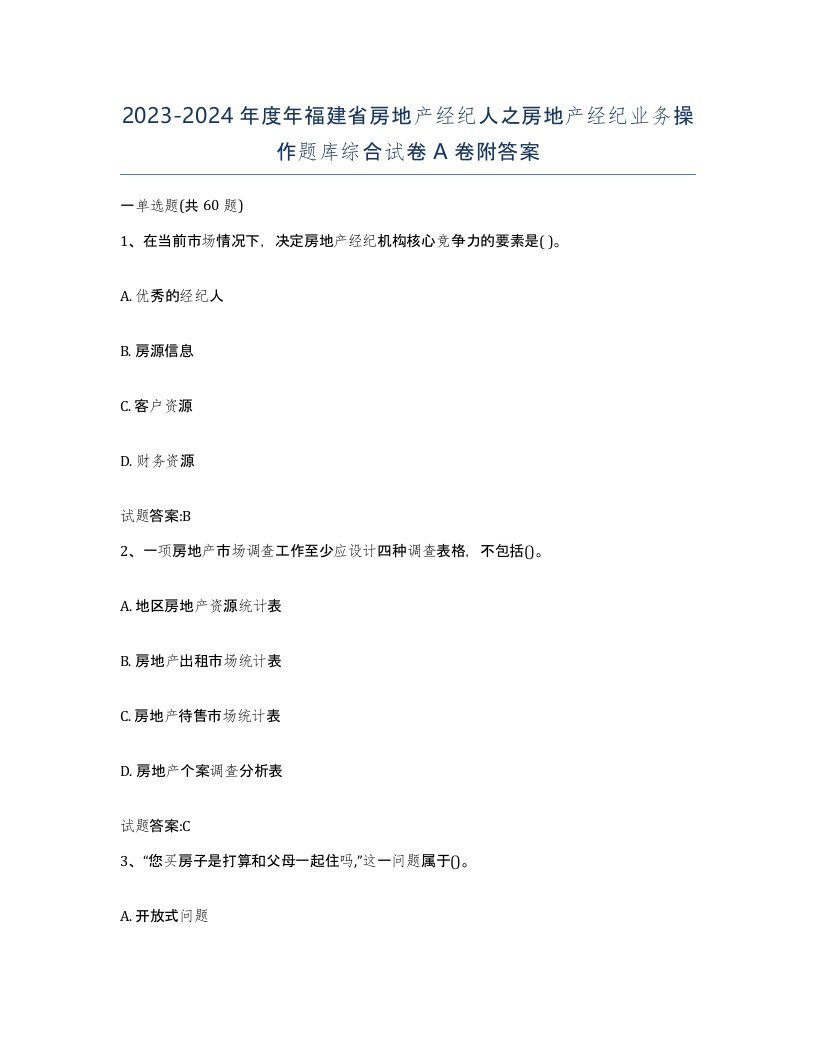 2023-2024 年度年福建省房地产经纪人之房地产经纪业务操作题库综合试卷 A 卷附答案

一单选题(共 60 题)

1、在当前市场情况下，决定房地产经纪机构核心竞争力的要素是( )。

A. 优秀的经纪人

B. 房源信息

C. 客户资源

D. 财务资源

试题答案:B

2、一项房地产市场调查工作至少应设计四种调查表格，不包括()。

A. 地区房地产资源统计表

B. 房地产出租市场统计表

C. 房地产待售市场统计表

D. 房地产个案调查分析表

试题答案:C

3、“您买房子是打算和父母一起住吗,”这一问题属于()。

A. 开放式问题